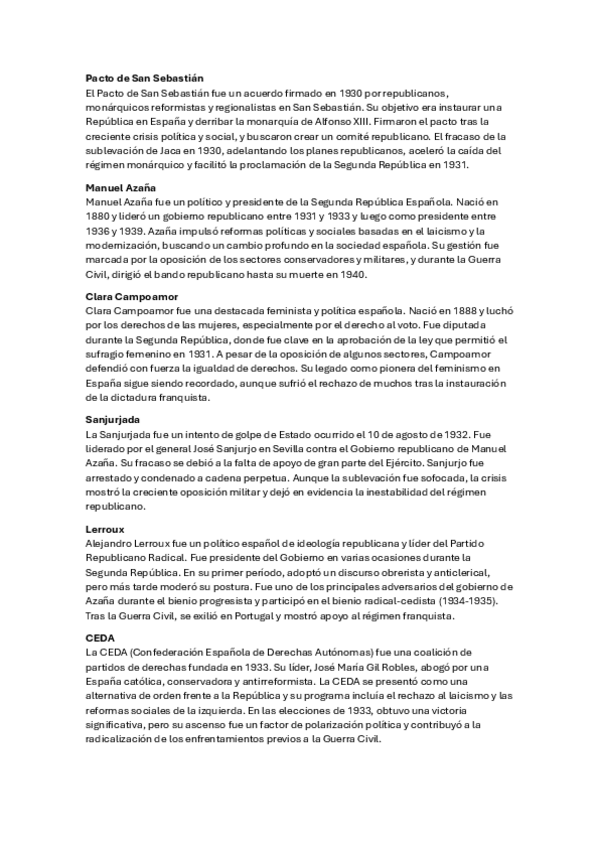 **Pacto de San Sebastián**
El Pacto de San Sebastián fue un acuerdo firmado en 1930 por republicanos, monárquicos reformistas y regionalistas en San Sebastián. Su objetivo era instaurar una República en España y derribar la monarquía de Alfonso XIII. Firmaron el pacto tras la creciente crisis política y social, y buscaron crear un comité republicano. El fracaso de la sublevación de Jaca en 1930, adelantando los planes republicanos, aceleró la caída del régimen monárquico y facilitó la proclamación de la Segunda República en 1931.

**Manuel Azaña**
Manuel Azaña fue un político y presidente de la Segunda República Española. Nació en 1880 y lideró un gobierno republicano entre 1931 y 1933 y luego como presidente entre 1936 y 1939. Azaña impulsó reformas políticas y sociales basadas en el laicismo y la modernización, buscando un cambio profundo en la sociedad española. Su gestión fue marcada por la oposición de los sectores conservadores y militares, y durante la Guerra Civil, dirigió el bando republicano hasta su muerte en 1940.

**Clara Campoamor**
Clara Campoamor fue una destacada feminista y política española. Nació en 1888 y luchó por los derechos de las mujeres, especialmente por el derecho al voto. Fue diputada durante la Segunda República, donde fue clave en la aprobación de la ley que permitió el sufragio femenino en 1931. A pesar de la oposición de algunos sectores, Campoamor defendió con fuerza la igualdad de derechos. Su legado como pionera del feminismo en España sigue siendo recordado, aunque sufrió el rechazo de muchos tras la instauración de la dictadura franquista.

**Sanjurjada**
La Sanjurjada fue un intento de golpe de Estado ocurrido el 10 de agosto de 1932. Fue liderado por el general José Sanjurjo en Sevilla contra el Gobierno republicano de Manuel Azaña. Su fracaso se debió a la falta de apoyo de gran parte del Ejército. Sanjurjo fue arrestado y condenado a cadena perpetua. Aunque la sublevación fue sofocada, la crisis mostró la creciente oposición militar y dejó en evidencia la inestabilidad del régimen republicano.

**Lerroux**
Alejandro Lerroux fue un político español de ideología republicana y líder del Partido Republicano Radical. Fue presidente del Gobierno en varias ocasiones durante la Segunda República. En su primer periodo, adoptó un discurso obrerista y anticlerical, pero más tarde moderó su postura. Fue uno de los principales adversarios del gobierno de Azaña durante el bienio progresista y participó en el bienio radical-cedista (1934-1935). Tras la Guerra Civil, se exilió en Portugal y mostró apoyo al régimen franquista.

**CEDA**
La CEDA (Confederación Española de Derechas Autónomas) fue una coalición de partidos de derechas fundada en 1933. Su líder, José María Gil Robles, abogó por una España católica, conservadora y antirreformista. La CEDA se presentó como una alternativa de orden frente a la República y su programa incluía el rechazo al laicismo y las reformas sociales de la izquierda. En las elecciones de 1933, obtuvo una victoria significativa, pero su ascenso fue un factor de polarización política y contribuyó a la radicalización de los enfrentamientos previos a la Guerra Civil.